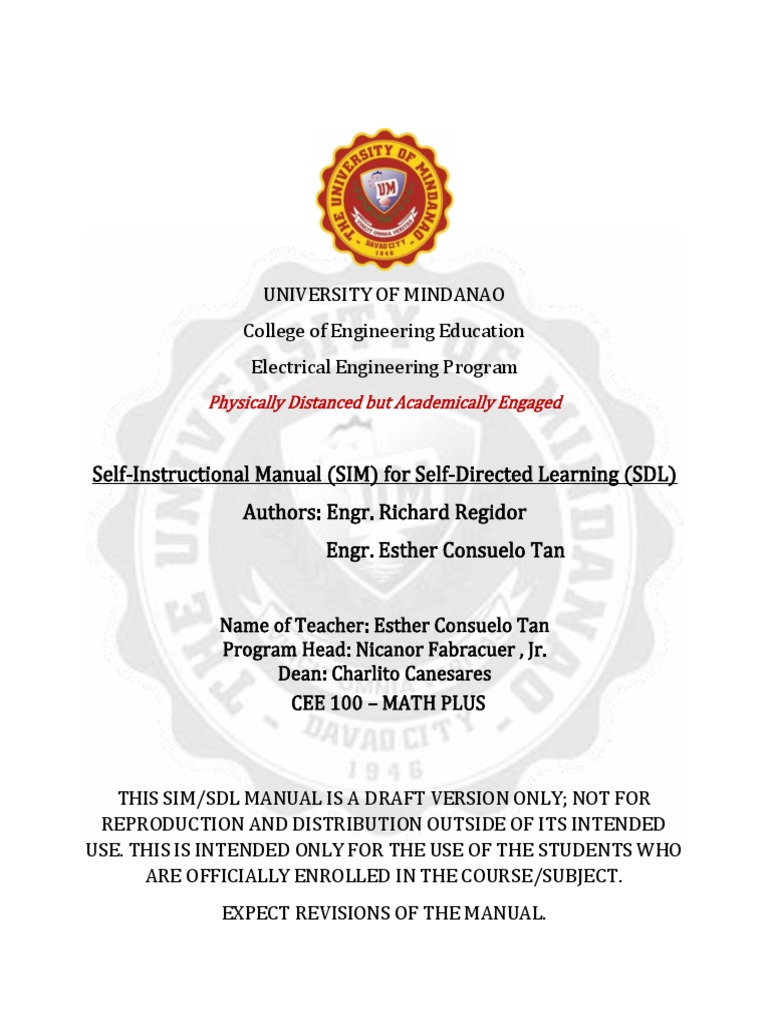 THE UNIVERSITY OF MINDANAO
UM
DAVAO CITY
1946

UNIVERSITY OF MINDANAO

College of Engineering Education

Electrical Engineering Program

Physically Distanced but Academically Engaged

Self-Instructional Manual (SIM) for Self-Directed Learning (SDL)

Authors: Engr. Richard Regidor

Engr. Esther Consuelo Tan

Name of Teacher: Esther Consuelo Tan
Program Head: Nicanor Fabracuer , Jr.
Dean: Charlito Canesares
CEE 100 – MATH PLUS

THIS SIM/SDL MANUAL IS A DRAFT VERSION ONLY; NOT FOR REPRODUCTION AND DISTRIBUTION OUTSIDE OF ITS INTENDED USE. THIS IS INTENDED ONLY FOR THE USE OF THE STUDENTS WHO ARE OFFICIALLY ENROLLED IN THE COURSE/SUBJECT.

EXPECT REVISIONS OF THE MANUAL.